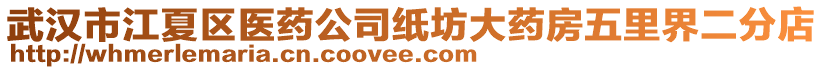 武汉市江夏区医药公司纸坊大药房五里界二分店
http://whmerlemaria.cn.coovee.com